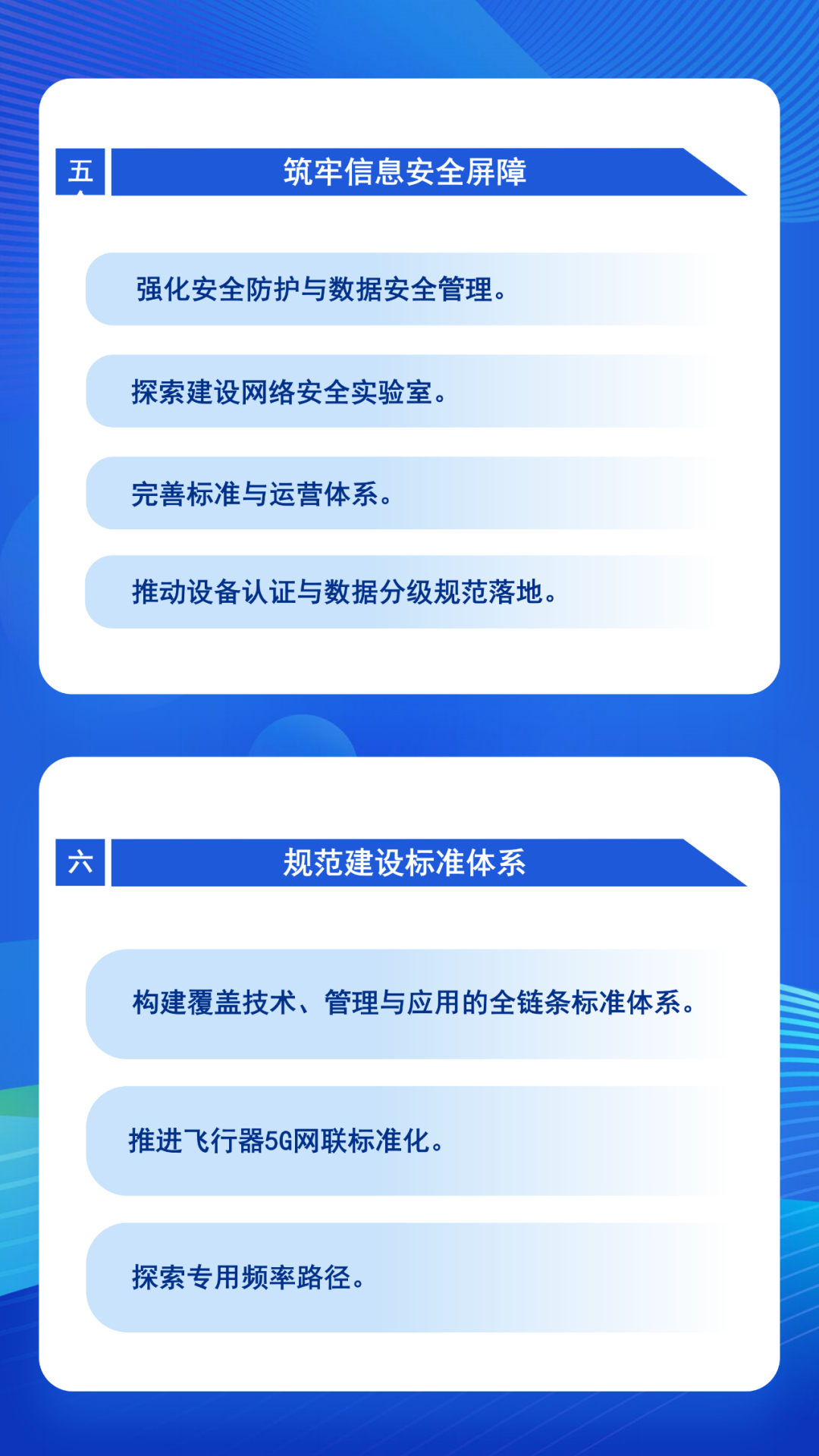 五

筑牢信息安全屏障

强化安全防护与数据安全管理。

探索建设网络安全实验室。

完善标准与运营体系。

推动设备认证与数据分级规范落地。

六

规范建设标准体系

构建覆盖技术、管理与应用的全链条标准体系。

推进飞行器5G网联标准化。

探索专用频率路径。